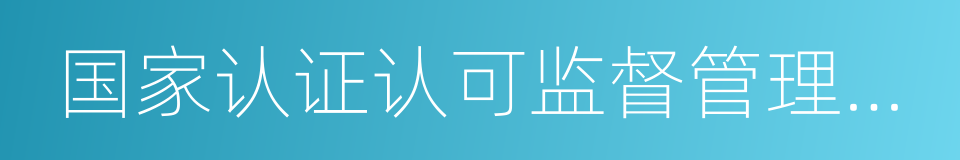 国家认证认可监督管理...